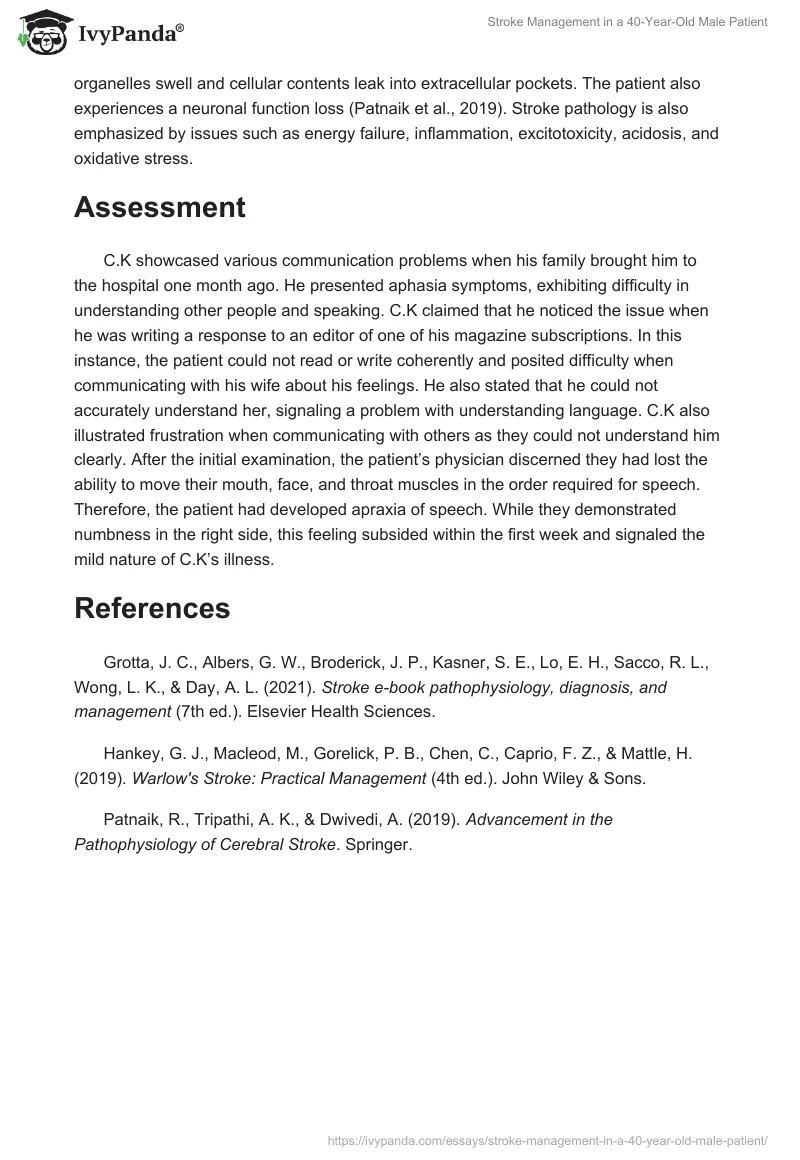 IvyPanda®

Stroke Management in a 40-Year-Old Male Patient

organelles swell and cellular contents leak into extracellular pockets. The patient also experiences a neuronal function loss (Patnaik et al., 2019). Stroke pathology is also emphasized by issues such as energy failure, inflammation, excitotoxicity, acidosis, and oxidative stress.

Assessment

C.K showcased various communication problems when his family brought him to the hospital one month ago. He presented aphasia symptoms, exhibiting difficulty in understanding other people and speaking. C.K claimed that he noticed the issue when he was writing a response to an editor of one of his magazine subscriptions. In this instance, the patient could not read or write coherently and posited difficulty when communicating with his wife about his feelings. He also stated that he could not accurately understand her, signaling a problem with understanding language. C.K also illustrated frustration when communicating with others as they could not understand him clearly. After the initial examination, the patient's physician discerned they had lost the ability to move their mouth, face, and throat muscles in the order required for speech. Therefore, the patient had developed apraxia of speech. While they demonstrated numbness in the right side, this feeling subsided within the first week and signaled the mild nature of C.K's illness.

References

Grotta, J. C., Albers, G. W., Broderick, J. P., Kasner, S. E., Lo, E. H., Sacco, R. L., Wong, L. K., & Day, A. L. (2021). Stroke e-book pathophysiology, diagnosis, and management (7th ed.). Elsevier Health Sciences.

Hankey, G. J., Macleod, M., Gorelick, P. B., Chen, C., Caprio, F. Z., & Mattle, H. (2019). Warlow's Stroke: Practical Management (4th ed.). John Wiley & Sons.

Patnaik, R., Tripathi, A. K., & Dwivedi, A. (2019). Advancement in the Pathophysiology of Cerebral Stroke. Springer.

https://ivypanda.com/essays/stroke-management-in-a-40-year-old-male-patient/